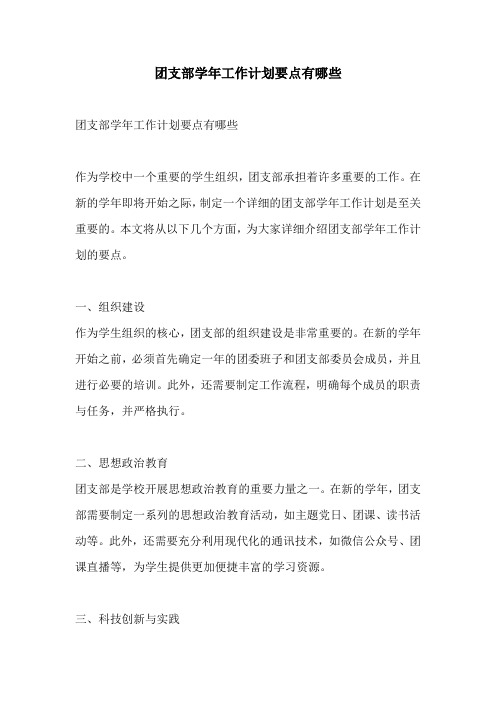 团支部学年工作计划要点有哪些

团支部学年工作计划要点有哪些

作为学校中一个重要的学生组织，团支部承担着许多重要的工作。在新的学年即将开始之际，制定一个详细的团支部学年工作计划是至关重要的。本文将从以下几个方面，为大家详细介绍团支部学年工作计划的要点。

一、组织建设
作为学生组织的核心，团支部的组织建设是非常重要的。在新的学年开始之前，必须首先确定一年的团委班子和团支部委员会成员，并且进行必要的培训。此外，还需要制定工作流程，明确每个成员的职责与任务，并严格执行。

二、思想政治教育
团支部是学校开展思想政治教育的重要力量之一。在新的学年，团支部需要制定一系列的思想政治教育活动，如主题党日、团课、读书活动等。此外，还需要充分利用现代化的通讯技术，如微信公众号、团课直播等，为学生提供更加便捷丰富的学习资源。

三、科技创新与实践